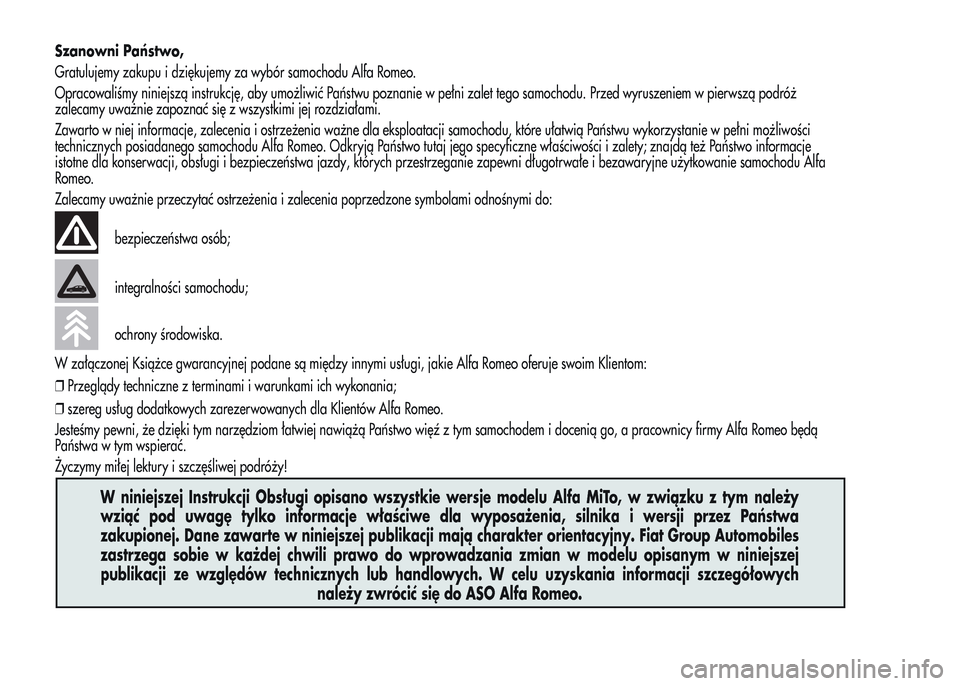 Szanowni Państwo,

Gratulujemy zakupu i dziękujemy za wybór samochodu Alfa Romeo.

Opracowaliśmy niniejszą instrukcję, aby umożliwić Państwu poznanie w pełni zalet tego samochodu. Przed wyruszeniem w pierwszą podróż zalecamy uważnie zapoznać się z wszystkimi jej rozdziałami.

Zawarto w niej informacje, zalecenia i ostrzeżenia ważne dla eksploatacji samochodu, które ułatwią Państwu wykorzystanie w pełni możliwości technicznych posiadanego samochodu Alfa Romeo. Odkryją Państwo tutaj jego specyficzne właściwości i zalety; znajdą też Państwo informacje istotne dla konserwacji, obsługi i bezpieczeństwa jazdy, których przestrzeganie zapewni długotrwałe i bezawaryjne użytkowanie samochodu Alfa Romeo.

Zalecamy uważnie przeczytać ostrzeżenia i zalecenia poprzedzone symbolami odnośnymi do:

bezpieczeństwa osób;

integralności samochodu;

ochrony środowiska.

W załączonej Książce gwarancyjnej podane są między innymi usługi, jakie Alfa Romeo oferuje swoim Klientom:

❒ Przeglądy techniczne z terminami i warunkami ich wykonania;

❒ szereg usług dodatkowych zarezerwowanych dla Klientów Alfa Romeo.

Jesteśmy pewni, że dzięki tym narzędziom łatwiej nawiążą Państwo więź z tym samochodem i docenią go, a pracownicy firmy Alfa Romeo będą Państwa w tym wspierać.

Życzymy miłej lektury i szczęśliwej podróży!

W niniejszej Instrukcji Obsługi opisano wszystkie wersje modelu Alfa MiTo, w związku z tym należy wziąć pod uwagę tylko informacje właściwe dla wyposażenia, silnika i wersji przez Państwa zakupionej. Dane zawarte w niniejszej publikacji mają charakter orientacyjny. Fiat Group Automobiles zastrzega sobie w każdej chwili prawo do wprowadzania zmian w modelu opisanym w niniejszej publikacji ze względów technicznych lub handlowych. W celu uzyskania informacji szczegółowych należy zwrócić się do ASO Alfa Romeo.

carmanualsonline.info